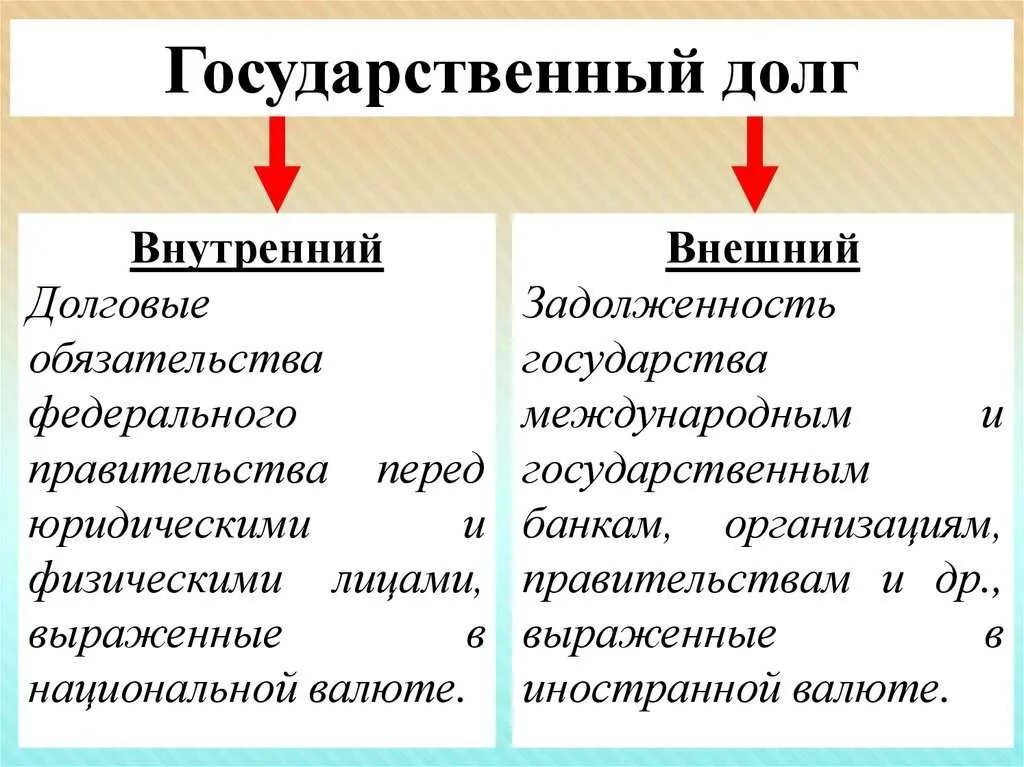 Государственный долг

Внутренний
Долговые обязательства федерального правительства перед юридическими и физическими лицами, выраженные в национальной валюте.

Внешний
Задолженность государства международным и государственным банкам, организациям, правительствам и др., выраженные в иностранной валюте.